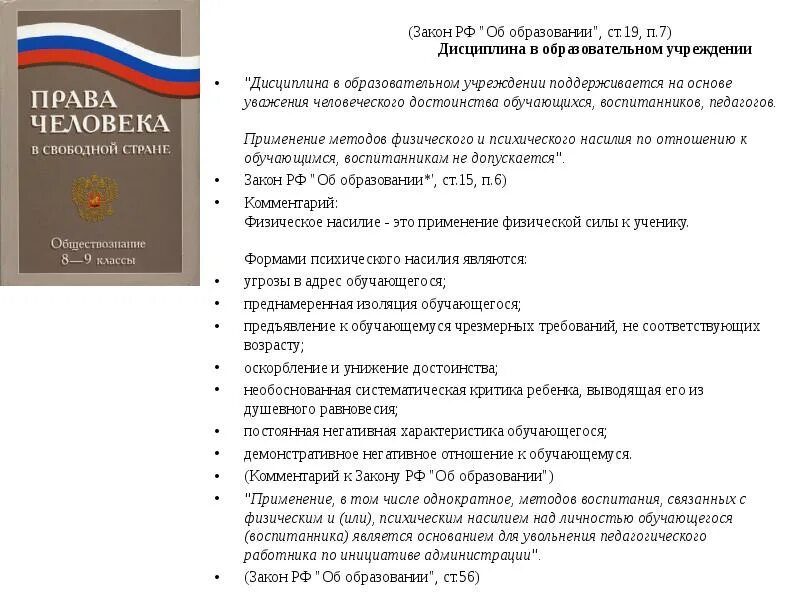 ПРАВА ЧЕЛОВЕКА
В СВОБОДНОЙ СТРАНЕ

Обществознание
8—9 классы

(Закон РФ "Об образовании", ст.19, п.7)
Дисциплина в образовательном учреждении

• "Дисциплина в образовательном учреждении поддерживается на основе уважения человеческого достоинства обучающихся, воспитанников, педагогов.

Применение методов физического и психического насилия по отношению к обучающимся, воспитанникам не допускается".

• Закон РФ "Об образовании*', ст.15, п.6)

• Комментарий:
Физическое насилие - это применение физической силы к ученику.

Формами психического насилия являются:

• угрозы в адрес обучающегося;

• преднамеренная изоляция обучающегося;

• предъявление к обучающемуся чрезмерных требований, не соответствующих возрасту;

• оскорбление и унижение достоинства;

• необоснованная систематическая критика ребенка, выводящая его из душевного равновесия;

• постоянная негативная характеристика обучающегося;

• демонстративное негативное отношение к обучающемуся.

• (Комментарий к Закону РФ "Об образовании")

• "Применение, в том числе однократное, методов воспитания, связанных с физическим и (или), психическим насилием над личностью обучающегося (воспитанника) является основанием для увольнения педагогического работника по инициативе администрации".

• (Закон РФ "Об образовании", ст.56)